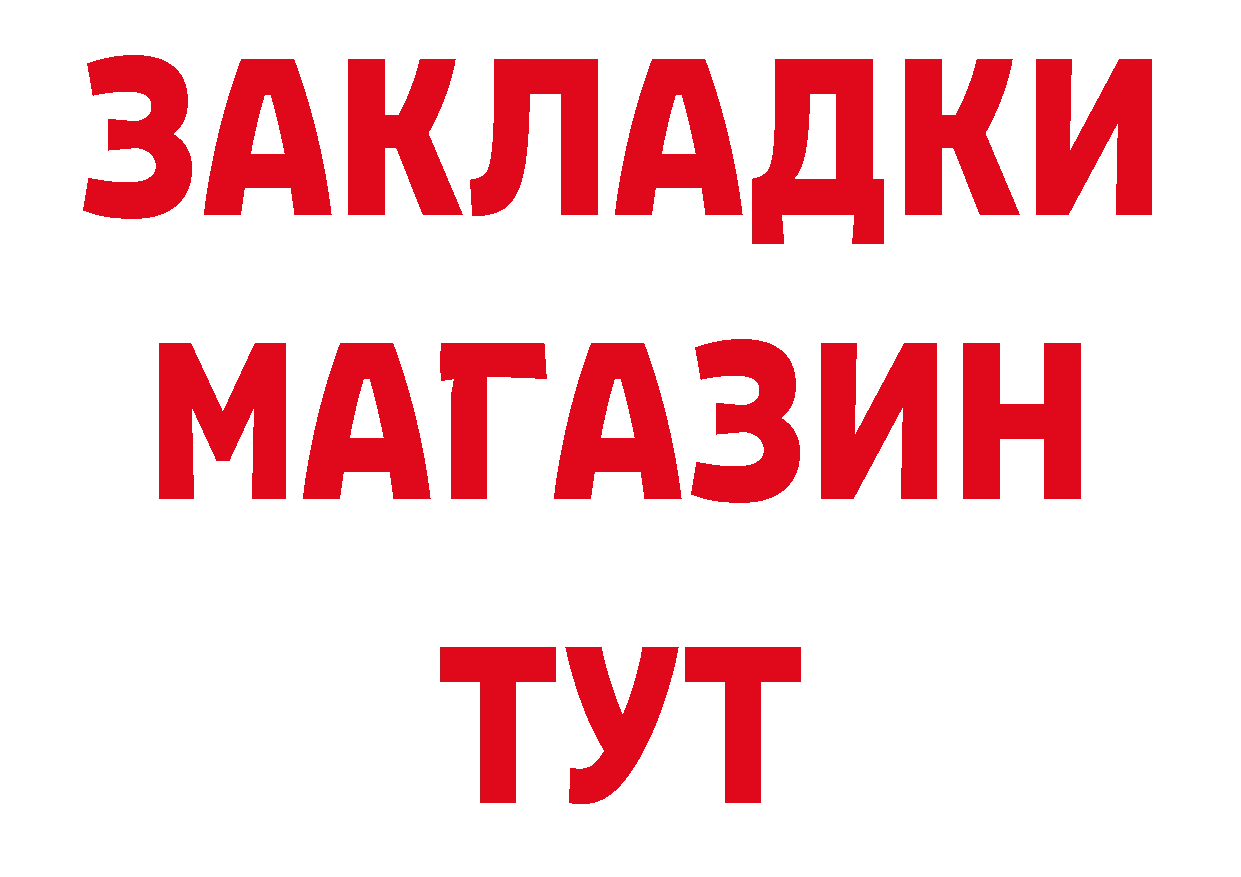 ЗАКЛАДКИ
МАГАЗИН
ТУТ